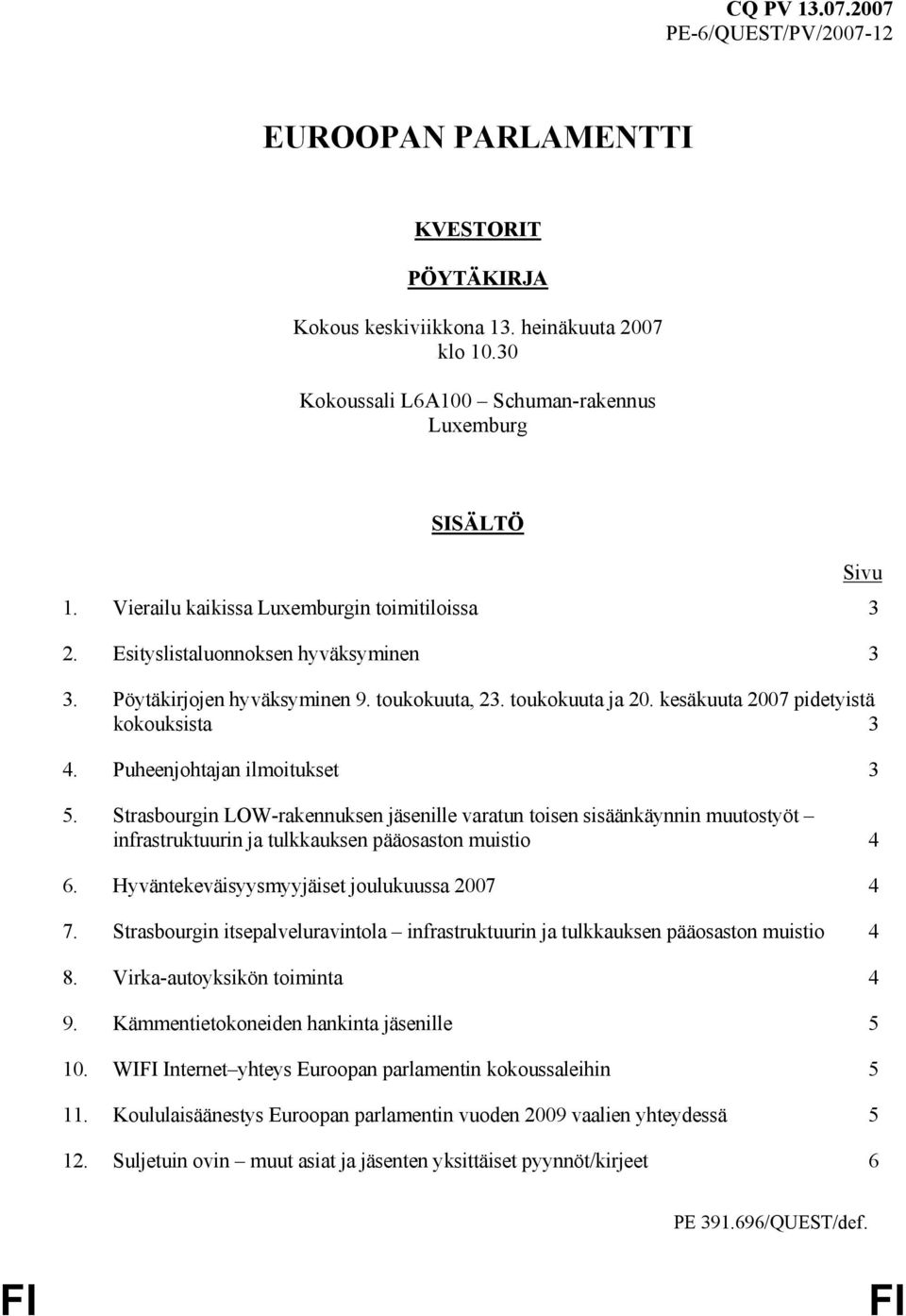 CQ PV 13.07.2007
PE-6/QUEST/PV/2007-12

EUROOPAN PARLAMENTTI

KVESTORIT

PÖYTÄKIRJA

Kokous keskiviikkona 13. heinäkuuta 2007
klo 10.30

Kokoussali L6A100 – Schuman-rakennus
Luxemburg

SISÄLTÖ

Sivu

1. Vierailu kaikissa Luxemburgin toimitiloissa 3

2. Esityslistaluonnoksen hyväksyminen 3

3. Pöytäkirjojen hyväksyminen 9. toukokuuta, 23. toukokuuta ja 20. kesäkuuta 2007 pidetyistä kokouksista 3

4. Puheenjohtajan ilmoitukset 3

5. Strasbourgin LOW-rakennuksen jäsenille varatun toisen sisäänkäynnin muutostyöt – infrastruktuurin ja tulkkauksen pääosaston muistio 4

6. Hyväntekeväisyysmyyjäiset joulukuussa 2007 4

7. Strasbourgin itsepalveluravintola – infrastruktuurin ja tulkkauksen pääosaston muistio 4

8. Virka-autoyksikön toiminta 4

9. Kämmentietokoneiden hankinta jäsenille 5

10. WIFI Internet–yhteys Euroopan parlamentin kokoussaleihin 5

11. Koululaisäänestys Euroopan parlamentin vuoden 2009 vaalien yhteydessä 5

12. Suljetuin ovin – muut asiat ja jäsenten yksittäiset pyynnöt/kirjeet 6

PE 391.696/QUEST/def.

FI FI